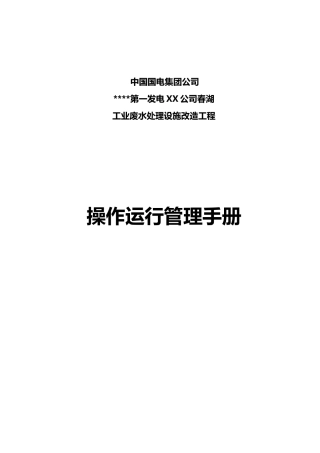 中国国电集团公司

****第一发电 XX 公司春湖

工业废水处理设施改造工程

操作运行管理手册